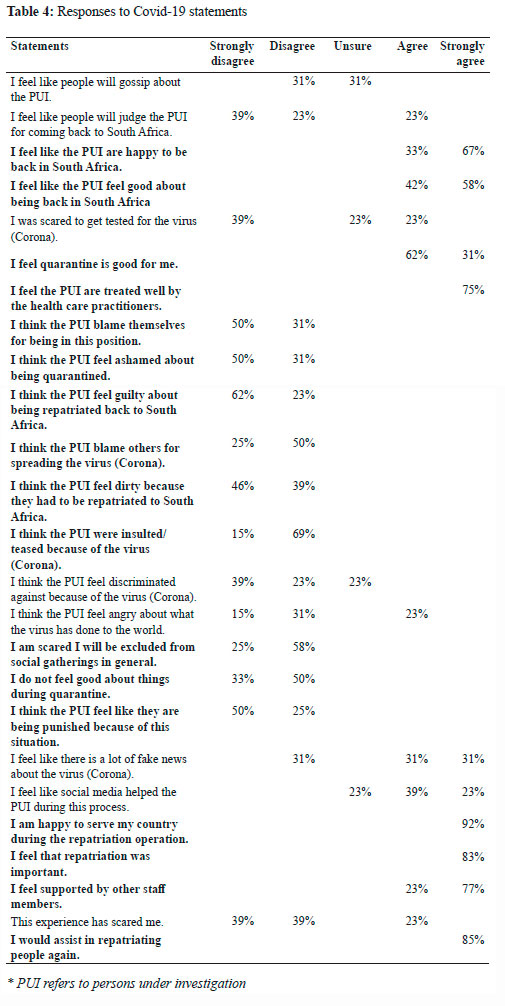 Table 4: Responses to Covid-19 statements

| Statements | Strongly disagree | Disagree | Unsure | Agree | Strongly agree |
|---|---|---|---|---|---|
| I feel like people will gossip about the PUI. | | 31% | 31% | | |
| I feel like people will judge the PUI for coming back to South Africa. | 39% | 23% | | 23% | |
| I feel like the PUI are happy to be back in South Africa. | | | | 33% | 67% |
| I feel like the PUI feel good about being back in South Africa | | | | 42% | 58% |
| I was scared to get tested for the virus (Corona). | 39% | | 23% | 23% | |
| I feel quarantine is good for me. | | | | 62% | 31% |
| I feel the PUI are treated well by the health care practitioners. | | | | | 75% |
| I think the PUI blame themselves for being in this position. | 50% | 31% | | | |
| I think the PUI feel ashamed about being quarantined. | 50% | 31% | | | |
| I think the PUI feel guilty about being repatriated back to South Africa. | 62% | 23% | | | |
| I think the PUI blame others for spreading the virus (Corona). | 25% | 50% | | | |
| I think the PUI feel dirty because they had to be repatriated to South Africa. | 46% | 39% | | | |
| I think the PUI were insulted/ teased because of the virus (Corona). | 15% | 69% | | | |
| I think the PUI feel discriminated against because of the virus (Corona). | 39% | 23% | 23% | | |
| I think the PUI feel angry about what the virus has done to the world. | 15% | 31% | | 23% | |
| I am scared I will be excluded from social gatherings in general. | 25% | 58% | | | |
| I do not feel good about things during quarantine. | 33% | 50% | | | |
| I think the PUI feel like they are being punished because of this situation. | 50% | 25% | | | |
| I feel like there is a lot of fake news about the virus (Corona). | | 31% | | 31% | 31% |
| I feel like social media helped the PUI during this process. | | | 23% | 39% | 23% |
| I am happy to serve my country during the repatriation operation. | | | | | 92% |
| I feel that repatriation was important. | | | | | 83% |
| I feel supported by other staff members. | | | | 23% | 77% |
| This experience has scared me. | 39% | 39% | | 23% | |
| I would assist in repatriating people again. | | | | | 85% |

* PUI refers to persons under investigation